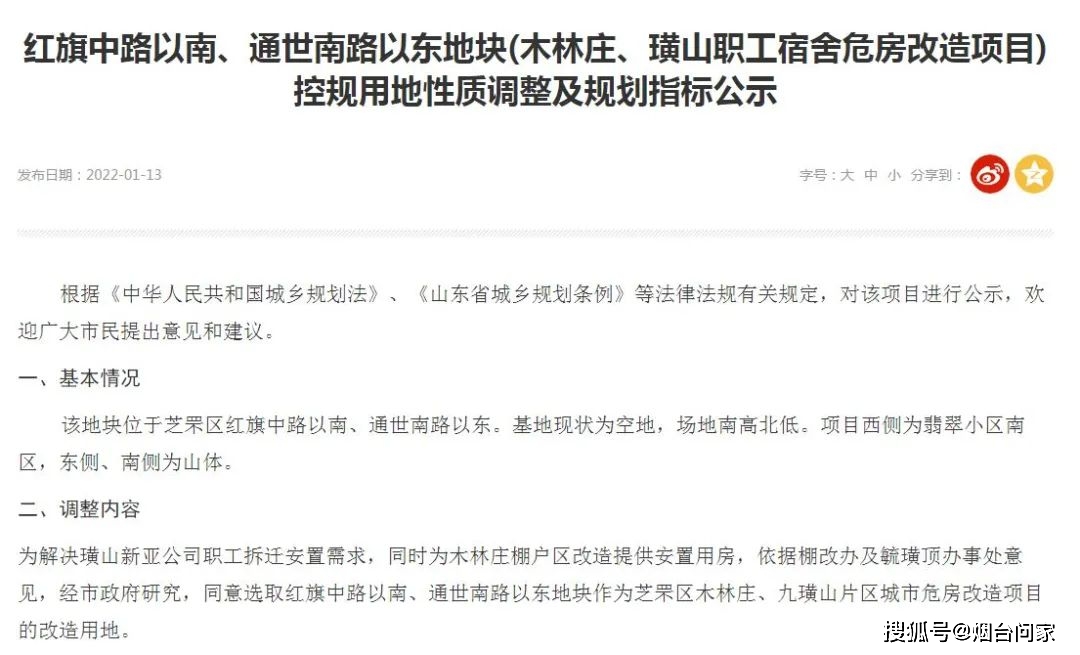 红旗中路以南、通世南路以东地块(木林庄、璜山职工宿舍危房改造项目)控规用地性质调整及规划指标公示

发布日期：2022-01-13

字号：大 中 小 分享到：

根据《中华人民共和国城乡规划法》、《山东省城乡规划条例》等法律法规有关规定，对该项目进行公示，欢迎广大市民提出意见和建议。

一、基本情况

该地块位于芝罘区红旗中路以南、通世南路以东。基地现状为空地，场地南高北低。项目西侧为翡翠小区南区，东侧、南侧为山体。

二、调整内容

为解决璜山新亚公司职工拆迁安置需求，同时为木林庄棚户区改造提供安置用房，依据棚改办及毓璜顶办事处意见，经市政府研究，同意选取红旗中路以南、通世南路以东地块作为芝罘区木林庄、九璜山片区城市危房改造项目的改造用地。

搜狐号@烟台问家